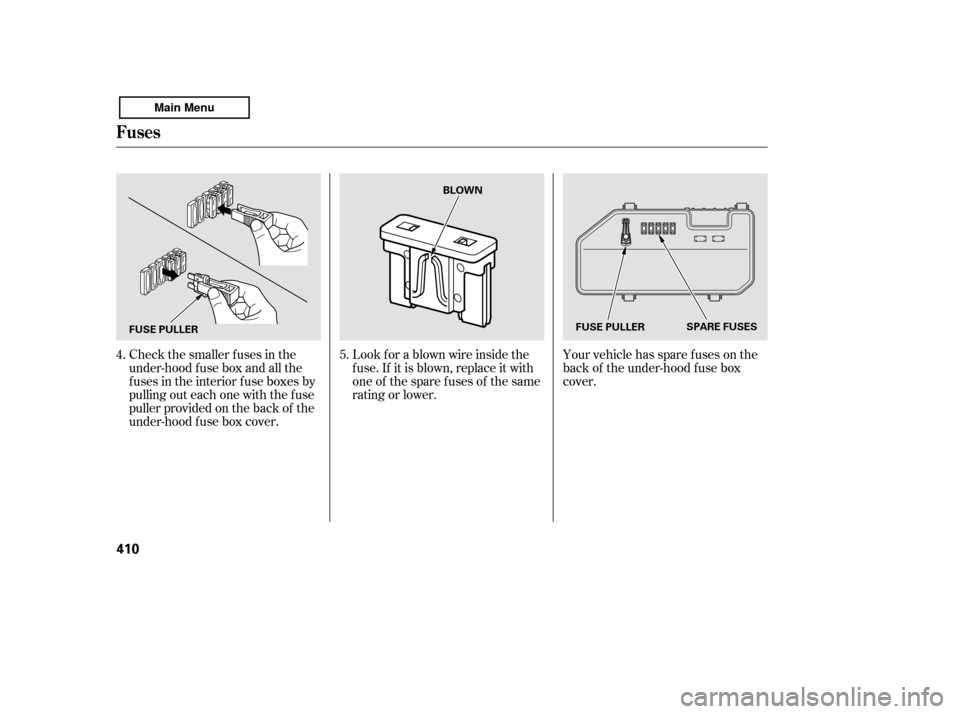 Main Menu

Fuses

FUSE PULLER

4. Check the smaller fuses in the under-hood fuse box and all the fuses in the interior fuse boxes by pulling out each one with the fuse puller provided on the back of the under-hood fuse box cover.

BLOWN

5. Look for a blown wire inside the fuse. If it is blown, replace it with one of the spare fuses of the same rating or lower.

FUSE PULLER

SPARE FUSES

Your vehicle has spare fuses on the back of the under-hood fuse box cover.

410

carmanualsonline.info